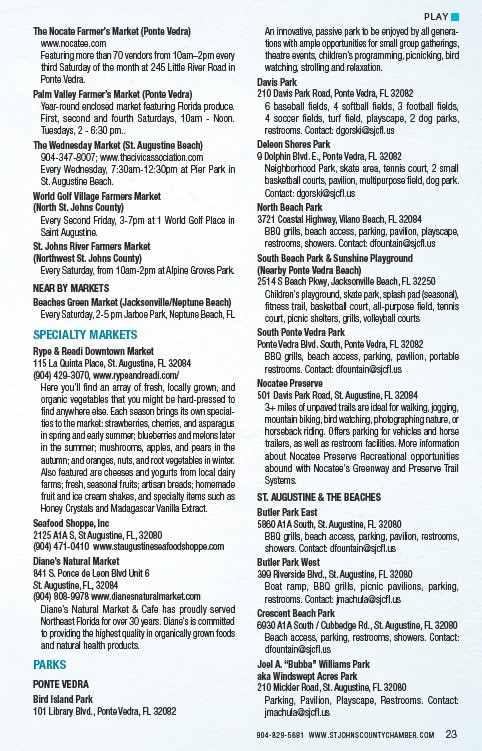 PLAY

The Nocate Farmer's Market (Ponte Vedra)
www.nocatee.com
Featuring more than 70 vendors from 10am–2pm every third Saturday of the month at 245 Little River Road in Ponte Vedra.

Palm Valley Farmer's Market (Ponte Vedra)
Year-round enclosed market featuring Florida produce. First, second and fourth Saturdays, 10am - Noon. Tuesdays, 2 - 6:30 pm..

The Wednesday Market (St. Augustine Beach)
904-347-8007; www.thecivicassociation.com
Every Wednesday, 7:30am-12:30pm at Pier Park in St. Augustine Beach.

World Golf Village Farmers Market (North St. Johns County)
Every Second Friday, 3-7pm at 1 World Golf Place in Saint Augustine.

St. Johns River Farmers Market (Northwest St. Johns County)
Every Saturday, from 10am-2pm at Alpine Groves Park.

NEAR BY MARKETS
Beaches Green Market (Jacksonville/Neptune Beach)
Every Saturday, 2-5 pm Jarboe Park, Neptune Beach, FL

SPECIALTY MARKETS
Rype & Readi Downtown Market
115 La Quinta Place, St. Augustine, FL 32084
(904) 429-3070, www.rypeandreadi.com/
Here you'll find an array of fresh, locally grown, and organic vegetables that you might be hard-pressed to find anywhere else. Each season brings its own specialties to the market: strawberries, cherries, and asparagus in spring and early summer; blueberries and melons later in the summer; mushrooms, apples, and pears in the autumn; and oranges, nuts, and root vegetables in winter. Also featured are cheeses and yogurts from local dairy farms; fresh, seasonal fruits; artisan breads; homemade fruit and ice cream shakes, and specialty items such as Honey Crystals and Madagascar Vanilla Extract.

Seafood Shoppe, Inc
2125 A1A S, St Augustine, FL, 32080
(904) 471-0410 www.staugustineseafoodshoppe.com

Diane's Natural Market
841 S. Ponce de Leon Blvd Unit 6
St. Augustine, FL, 32084
(904) 808-9978 www.dianesnaturalmarket.com
Diane's Natural Market & Cafe has proudly served Northeast Florida for over 30 years. Diane's is committed to providing the highest quality in organically grown foods and natural health products.

PARKS
PONTE VEDRA
Bird Island Park
101 Library Blvd., Ponte Vedra, FL 32082
An innovative, passive park to be enjoyed by all generations with ample opportunities for small group gatherings, theatre events, children's programming, picnicking, bird watching, strolling and relaxation.

Davis Park
210 Davis Park Road, Ponte Vedra, FL 32082
6 baseball fields, 4 softball fields, 3 football fields, 4 soccer fields, turf field, playscape, 2 dog parks, restrooms. Contact: dgorski@sjcfl.us

Deleon Shores Park
9 Dolphin Blvd. E., Ponte Vedra, FL 32082
Neighborhood Park, skate area, tennis court, 2 small basketball courts, pavilion, multipurpose field, dog park. Contact: dgorski@sjcfl.us

North Beach Park
3721 Coastal Highway, Vilano Beach, FL 32084
BBQ grills, beach access, parking, pavilion, playscape, restrooms, showers. Contact: dfountain@sjcfl.us

South Beach Park & Sunshine Playground (Nearby Ponte Vedra Beach)
2514 S Beach Pkwy, Jacksonville Beach, FL 32250
Children's playground, skate park, splash pad (seasonal), fitness trail, basketball court, all-purpose field, tennis court, picnic shelters, grills, volleyball courts

South Ponte Vedra Park
Ponte Vedra Blvd. South, Ponte Vedra, FL 32082
BBQ grills, beach access, parking, pavilion, portable restrooms. Contact: dfountain@sjcfl.us

Nocatee Preserve
501 Davis Park Road, St. Augustine, FL 32084
3+ miles of unpaved trails are ideal for walking, jogging, mountain biking, bird watching, photographing nature, or horseback riding. Offers parking for vehicles and horse trailers, as well as restroom facilities. More information about Nocatee Preserve Recreational opportunities abound with Nocatee's Greenway and Preserve Trail Systems.

ST. AUGUSTINE & THE BEACHES
Butler Park East
5860 A1A South, St. Augustine, FL 32080
BBQ grills, beach access, parking, pavilion, restrooms, showers. Contact: dfountain@sjcfl.us

Butler Park West
399 Riverside Blvd., St. Augustine, FL 32080
Boat ramp, BBQ grills, picnic pavilions, parking, restrooms. Contact: jmachula@sjcfl.us

Crescent Beach Park
6930 A1A South / Cubbedge Rd., St. Augustine, FL 32080
Beach access, parking, restrooms, showers. Contact: dfountain@sjcfl.us

Joel A. "Bubba" Williams Park
aka Windswept Acres Park
210 Mickler Road, St. Augustine, FL 32080
Parking, Pavilion, Playscape, Restrooms. Contact: jmachula@sjcfl.us

904-829-5681 WWW.STJOHNSCOUNTYCHAMBER.COM 23